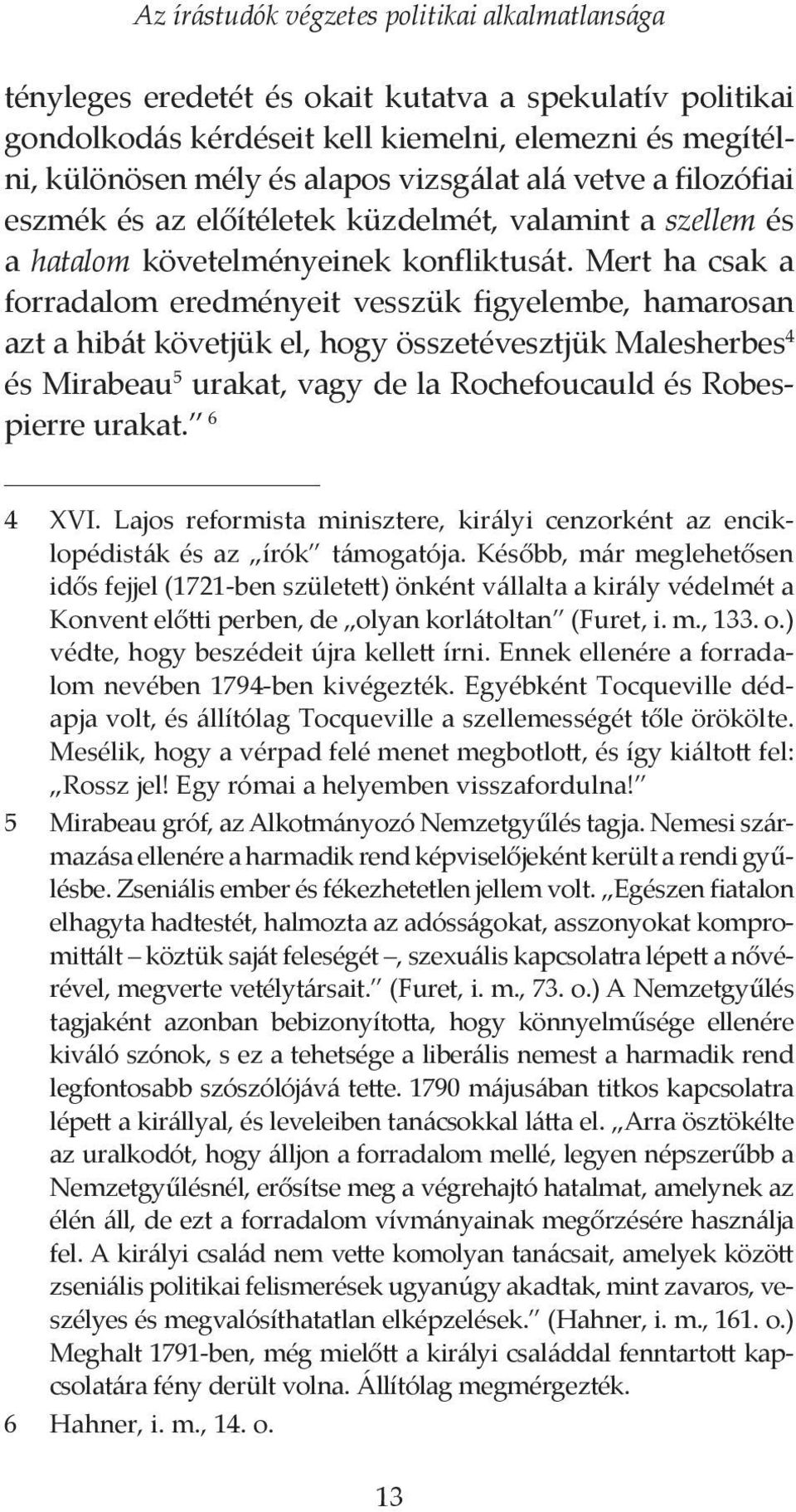 Az írástudók végzetes politikai alkalmatlansága

tényleges eredetét és okait kutatva a spekulatív politikai gondolkodás kérdéseit kell kiemelni, elemezni és megítélni, különösen mély és alapos vizsgálat alá vetve a filozófiai eszmék és az előítéletek küzdelmét, valamint a szellem és a hatalom követelményeinek konfliktusát. Mert ha csak a forradalom eredményeit vesszük figyelembe, hamarosan azt a hibát követjük el, hogy összetévesztjük Malesherbes$^4$ és Mirabeau$^5$ urakat, vagy de la Rochefoucauld és Robespierre urakat.” $^6$

4 XVI. Lajos reformista minisztere, királyi cenzorként az enciklopédisták és az „írók” támogatója. Később, már meglehetősen idős fejjel (1721-ben született) önként vállalta a király védelmét a Konvent előtti perben, de „olyan korlátoltan” (Furet, i. m., 133. o.) védte, hogy beszédeit újra kellett írni. Ennek ellenére a forradalom nevében 1794-ben kivégezték. Egyébként Tocqueville dédapja volt, és állítólag Tocqueville a szellemességét tőle örökölte. Mesélik, hogy a vérpad felé menet megbotlott, és így kiáltott fel: „Rossz jel! Egy római a helyemben visszafordulna!”

5 Mirabeau gróf, az Alkotmányozó Nemzetgyűlés tagja. Nemesi származása ellenére a harmadik rend képviselőjeként került a rendi gyűlésbe. Zseniális ember és fékezhetetlen jellem volt. „Egészen fiatalon elhagyta hadtestét, halmozta az adósságokat, asszonyokat kompromittált – köztük saját feleségét –, szexuális kapcsolatra lépett a nővérével, megverte vetélytársait.” (Furet, i. m., 73. o.) A Nemzetgyűlés tagjaként azonban bebizonyította, hogy könnyelműsége ellenére kiváló szónok, s ez a tehetsége a liberális nemest a harmadik rend legfontosabb szószólójává tette. 1790 májusában titkos kapcsolatra lépett a királlyal, és leveleiben tanácsokkal látta el. „Arra ösztökélte az uralkodót, hogy álljon a forradalom mellé, legyen népszerűbb a Nemzetgyűlésnél, erősítse meg a végrehajtó hatalmat, amelynek az élén áll, de ezt a forradalom vívmányainak megőrzésére használja fel. A királyi család nem vette komolyan tanácsait, amelyek között zseniális politikai felismerések ugyanúgy akadtak, mint zavaros, veszélyes és megvalósíthatatlan elképzelések.” (Hahner, i. m., 161. o.) Meghalt 1791-ben, még mielőtt a királyi családdal fenntartott kapcsolatára fény derült volna. Állítólag megmérgezték.

6 Hahner, i. m., 14. o.

13